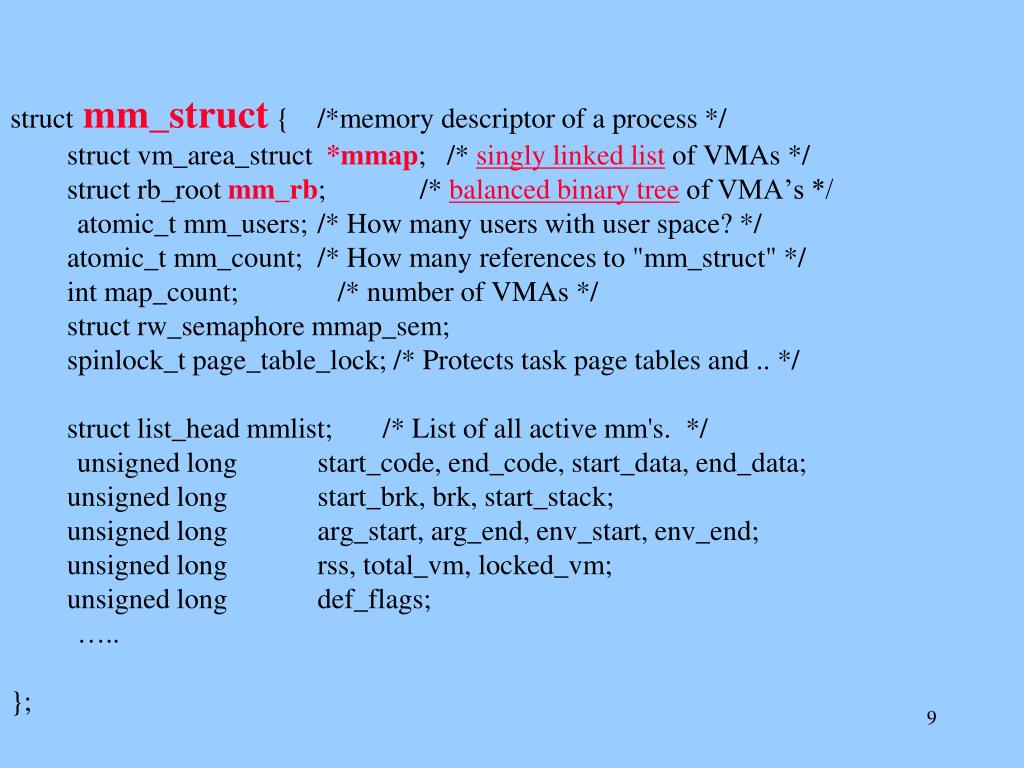 struct mm_struct { /*memory descriptor of a process */
struct vm_area_struct *mmap; /* singly linked list of VMAs */
struct rb_root mm_rb; /* balanced binary tree of VMA’s */
atomic_t mm_users; /* How many users with user space? */
atomic_t mm_count; /* How many references to "mm_struct" */
int map_count; /* number of VMAs */
struct rw_semaphore mmap_sem;
spinlock_t page_table_lock; /* Protects task page tables and .. */

struct list_head mmlist; /* List of all active mm's. */
unsigned long start_code, end_code, start_data, end_data;
unsigned long start_brk, brk, start_stack;
unsigned long arg_start, arg_end, env_start, env_end;
unsigned long rss, total_vm, locked_vm;
unsigned long def_flags;
…..

};

9